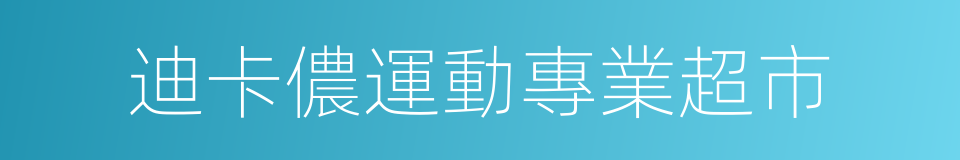 迪卡儂運動專業超市